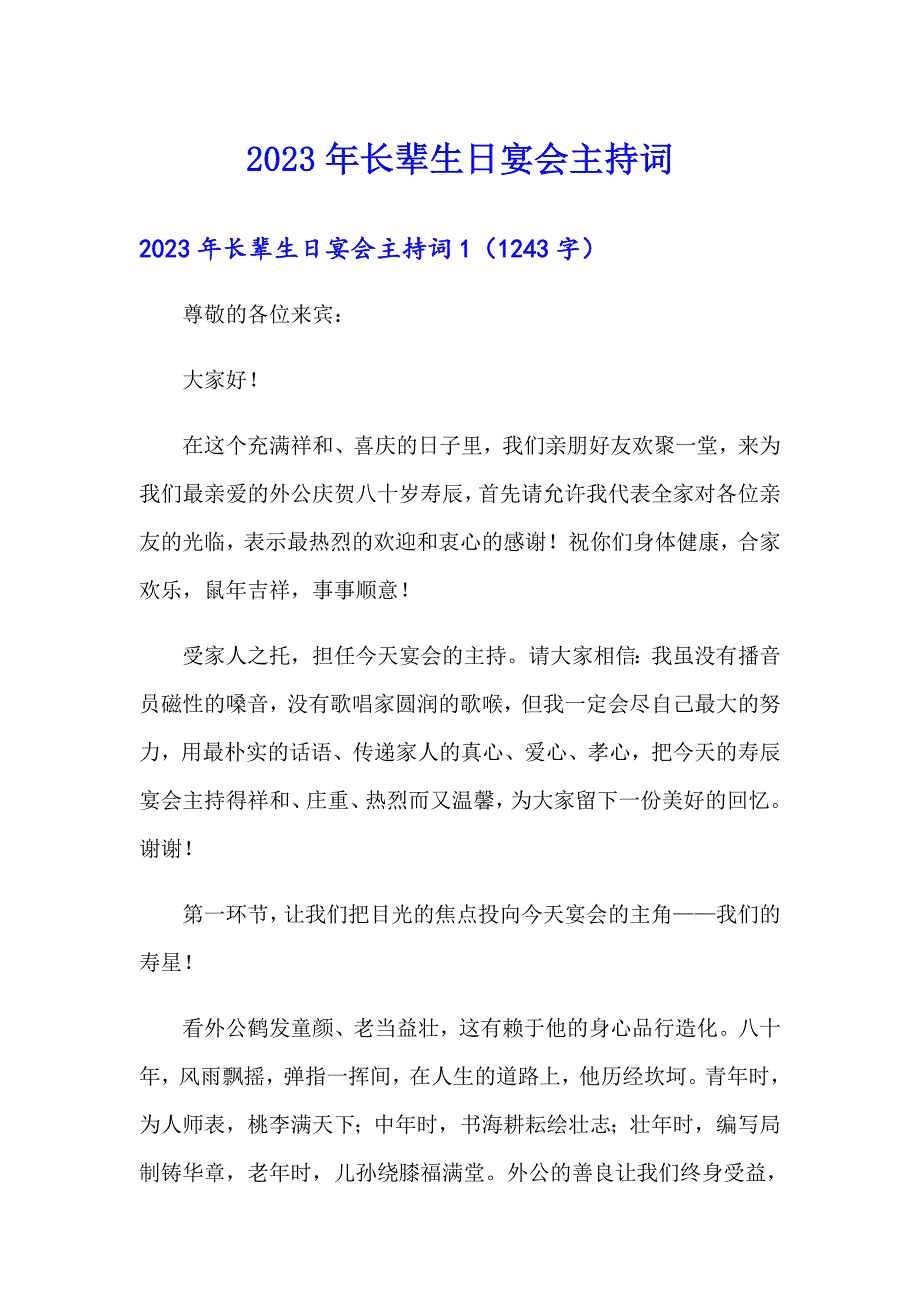 2023年长辈生日宴会主持词

2023年长辈生日宴会主持词1（1243字）

尊敬的各位来宾：

大家好！

在这个充满祥和、喜庆的日子里，我们亲朋好友欢聚一堂，来为我们最亲爱的外公庆贺八十岁寿辰，首先请允许我代表全家对各位亲友的光临，表示最热烈的欢迎和衷心的感谢！祝你们身体健康，合家欢乐，鼠年吉祥，事事顺意！

受家人之托，担任今天宴会的主持。请大家相信：我虽没有播音员磁性的嗓音，没有歌唱家圆润的歌喉，但我一定会尽自己最大的努力，用最朴实的话语、传递家人的真心、爱心、孝心，把今天的寿辰宴会主持得祥和、庄重、热烈而又温馨，为大家留下一份美好的回忆。谢谢！

第一环节，让我们把目光的焦点投向今天宴会的主角——我们的寿星！

看外公鹤发童颜、老当益壮，这有赖于他的身心品行造化。八十年，风雨飘摇，弹指一挥间，在人生的道路上，他历经坎坷。青年时，为人师表，桃李满天下；中年时，书海耕耘绘壮志；壮年时，编写局制铸华章，老年时，儿孙绕膝福满堂。外公的善良让我们终身受益，